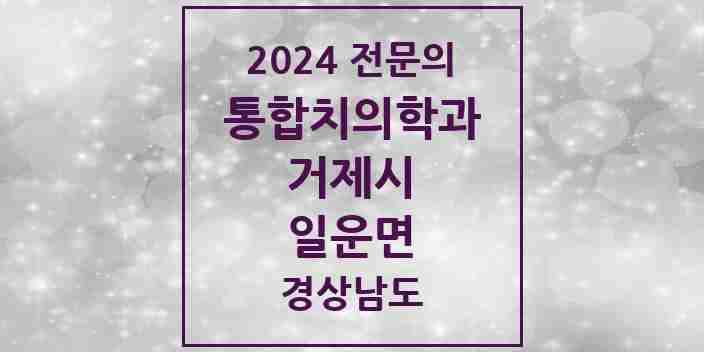 2024 전문의
통합치의학과
거제시
일운면
경상남도